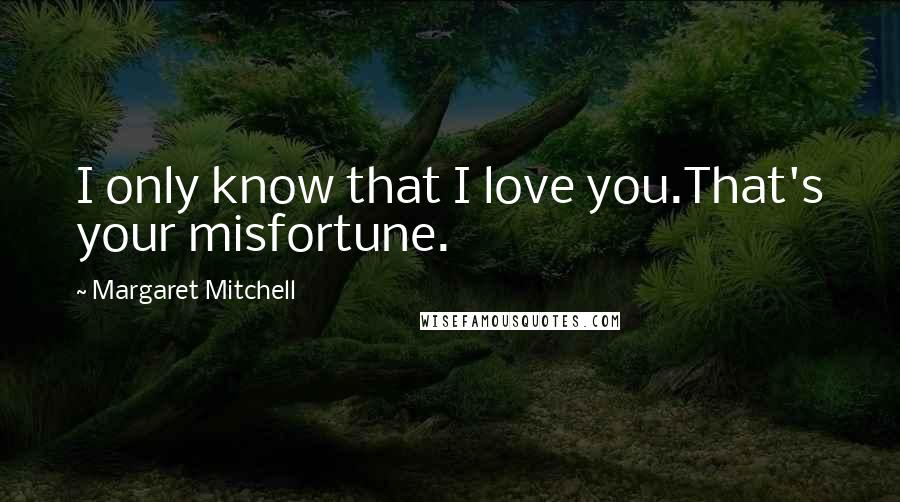 I only know that I love you.That's your misfortune.

~ Margaret Mitchell

WISEFAMOUSQUOTES.COM